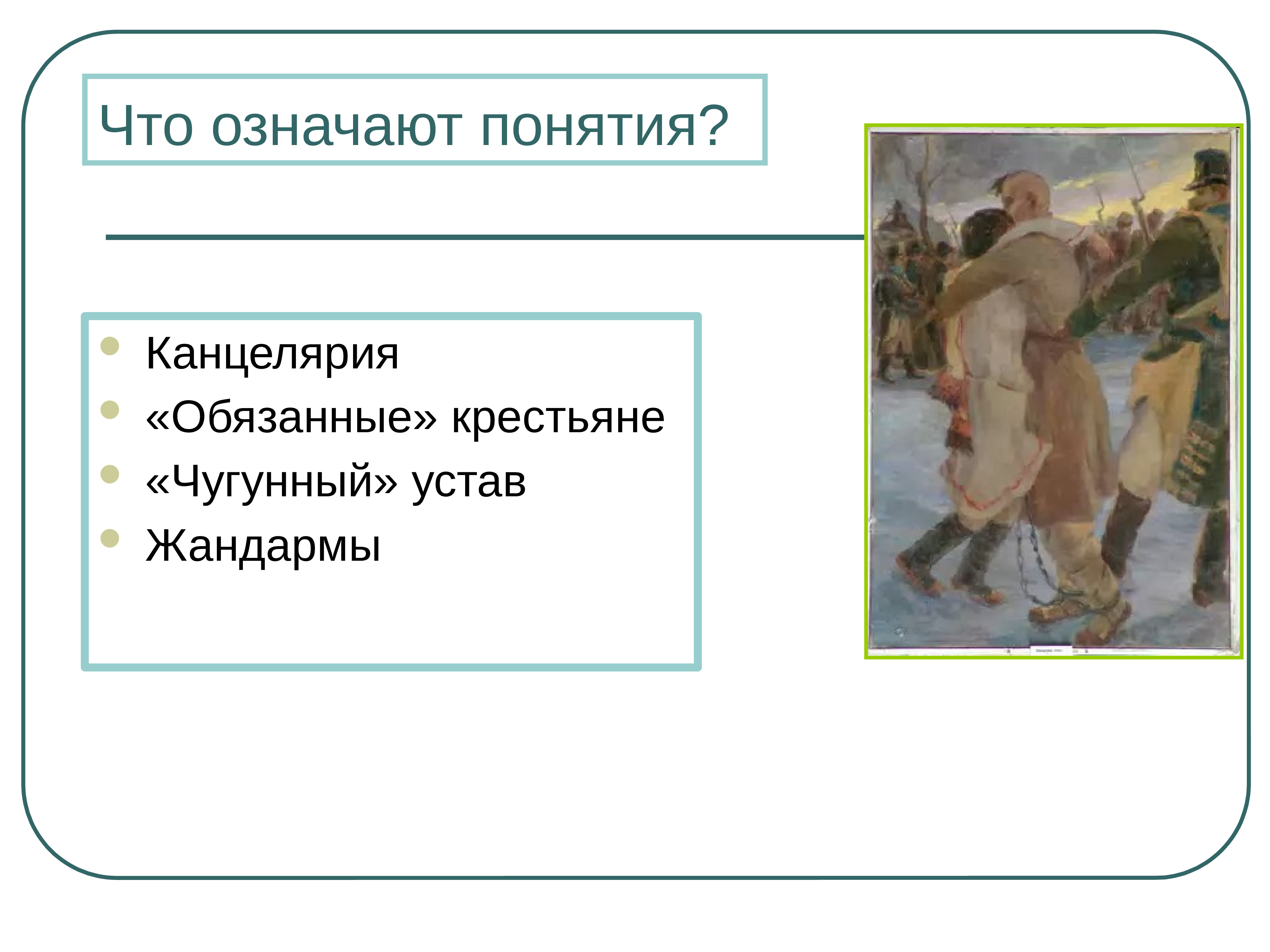 Что означают понятия?

- Канцелярия
- «Обязанные» крестьяне
- «Чугунный» устав
- Жандармы